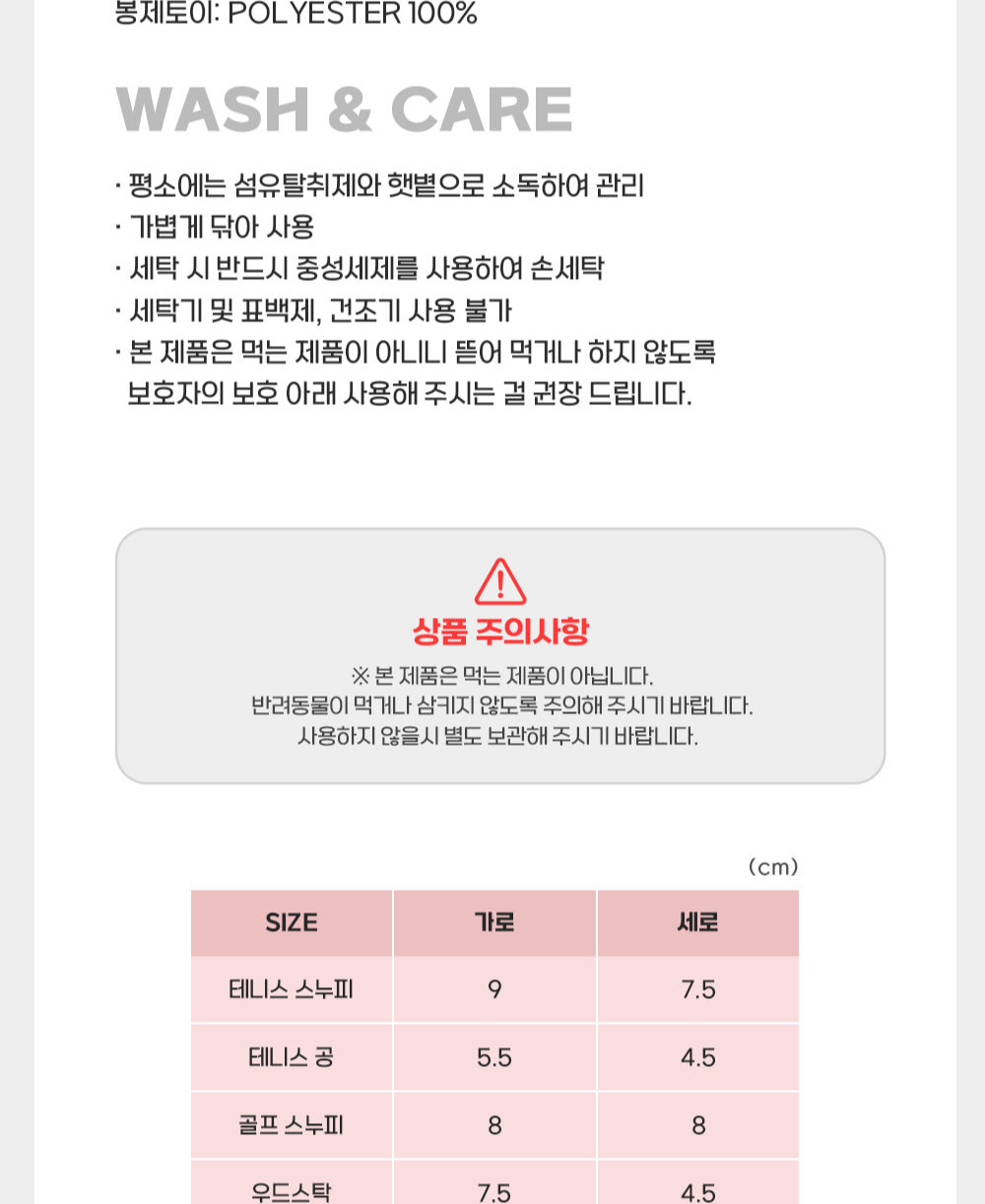 봉제토이: POLYESTER 100%

WASH & CARE

· 평소에는 섬유탈취제와 햇볕으로 소독하여 관리
· 가볍게 닦아 사용
· 세탁 시 반드시 중성세제를 사용하여 손세탁
· 세탁기 및 표백제, 건조기 사용 불가
· 본 제품은 먹는 제품이 아니니 뜯어 먹거나 하지 않도록 보호자의 보호 아래 사용해 주시는 걸 권장 드립니다.

상품 주의사항

※ 본 제품은 먹는 제품이 아닙니다.
반려동물이 먹거나 삼키지 않도록 주의해 주시기 바랍니다.
사용하지 않을시 별도 보관해 주시기 바랍니다.

(cm)

| SIZE | 가로 | 세로 |
|---|---|---|
| 테니스 스누피 | 9 | 7.5 |
| 테니스 공 | 5.5 | 4.5 |
| 골프 스누피 | 8 | 8 |
| 우드스탁 | 7.5 | 4.5 |